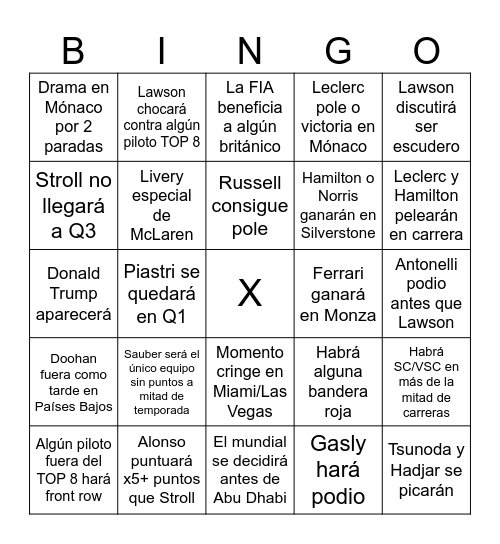 | B | I | N | G | O |
|---|---|---|---|---|
| Drama en Mónaco por 2 paradas | Lawson chocará contra algún piloto TOP 8 | La FIA beneficia a algún británico | Leclerc pole o victoria en Mónaco | Lawson discutirá ser escudero |
| Stroll no llegará a Q3 | Livery especial de McLaren | Russell consigue pole | Hamilton o Norris ganarán en Silverstone | Leclerc y Hamilton pelearán en carrera |
| Donald Trump aparecerá | Piastri se quedará en Q1 | X | Ferrari ganará en Monza | Antonelli podio antes que Lawson |
| Doohan fuera como tarde en Países Bajos | Sauber será el único equipo sin puntos a mitad de temporada | Momento cringe en Miami/Las Vegas | Habrá alguna bandera roja | Habrá SC/VSC en más de la mitad de carreras |
| Algún piloto fuera del TOP 8 hará front row | Alonso puntuará x5+ puntos que Stroll | El mundial se decidirá antes de Abu Dhabi | Gasly hará podio | Tsunoda y Hadjar se picarán |